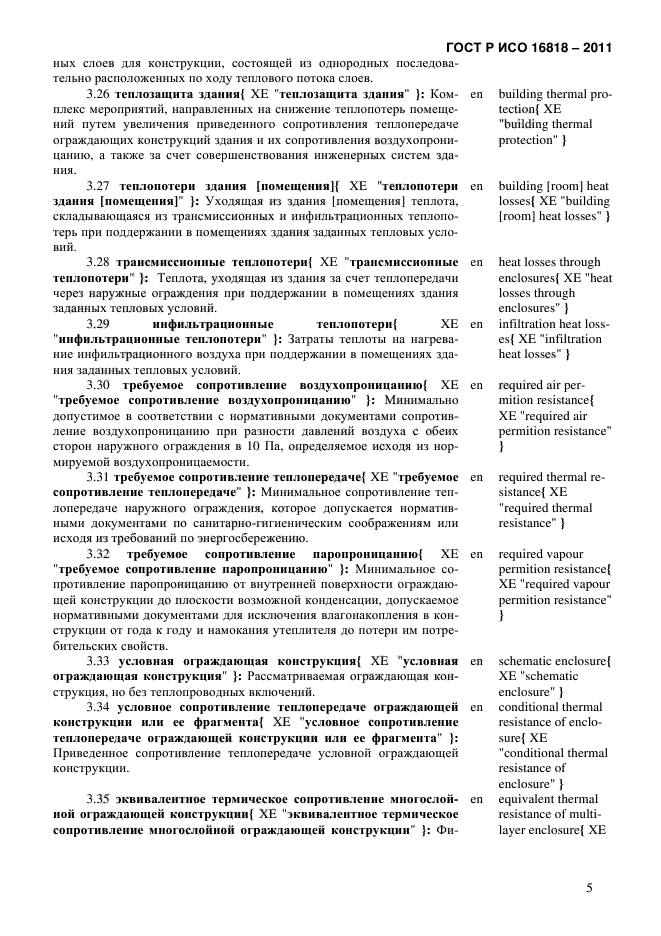 ГОСТ Р ИСО 16818 – 2011

ных слоев для конструкции, состоящей из однородных последовательно расположенных по ходу теплового потока слоев.

3.26 теплозащита здания{ XE "теплозащита здания" }: Комплекс мероприятий, направленных на снижение теплопотерь помещений путем увеличения приведенного сопротивления теплопередаче ограждающих конструкций здания и их сопротивления воздухопроницанию, а также за счет совершенствования инженерных систем здания.

en building thermal protection{ XE "building thermal protection" }

3.27 теплопотери здания [помещения]{ XE "теплопотери здания [помещения]" }: Уходящая из здания [помещения] теплота, складывающаяся из трансмиссионных и инфильтрационных теплопотерь при поддержании в помещениях здания заданных тепловых условий.

en building [room] heat losses{ XE "building [room] heat losses" }

3.28 трансмиссионные теплопотери{ XE "трансмиссионные теплопотери" }: Теплота, уходящая из здания за счет теплопередачи через наружные ограждения при поддержании в помещениях здания заданных тепловых условий.

en heat losses through enclosures{ XE "heat losses through enclosures" }

3.29 инфильтрационные теплопотери{ XE "инфильтрационные теплопотери" }: Затраты теплоты на нагревание инфильтрационного воздуха при поддержании в помещениях здания заданных тепловых условий.

en infiltration heat losses{ XE "infiltration heat losses" }

3.30 требуемое сопротивление воздухопроницанию{ XE "требуемое сопротивление воздухопроницанию" }: Минимально допустимое в соответствии с нормативными документами сопротивление воздухопроницанию при разности давлений воздуха с обеих сторон наружного ограждения в 10 Па, определяемое исходя из нормируемой воздухопроницаемости.

en required air permition resistance{ XE "required air permition resistance" }

3.31 требуемое сопротивление теплопередаче{ XE "требуемое сопротивление теплопередаче" }: Минимальное сопротивление теплопередаче наружного ограждения, которое допускается нормативными документами по санитарно-гигиеническим соображениям или исходя из требований по энергосбережению.

en required thermal resistance{ XE "required thermal resistance" }

3.32 требуемое сопротивление паропроницанию{ XE "требуемое сопротивление паропроницанию" }: Минимальное сопротивление паропроницанию от внутренней поверхности ограждающей конструкции до плоскости возможной конденсации, допускаемое нормативными документами для исключения влагонакопления в конструкции от года к году и намокания утеплителя до потери им потребительских свойств.

en required vapour permition resistance{ XE "required vapour permition resistance" }

3.33 условная ограждающая конструкция{ XE "условная ограждающая конструкция" }: Рассматриваемая ограждающая конструкция, но без теплопроводных включений.

en schematic enclosure{ XE "schematic enclosure" }

3.34 условное сопротивление теплопередаче ограждающей конструкции или ее фрагмента{ XE "условное сопротивление теплопередаче ограждающей конструкции или ее фрагмента" }: Приведенное сопротивление теплопередаче условной ограждающей конструкции.

en conditional thermal resistance of enclosure{ XE "conditional thermal resistance of enclosure" }

3.35 эквивалентное термическое сопротивление многослойной ограждающей конструкции{ XE "эквивалентное термическое сопротивление многослойной ограждающей конструкции" }: Фи-

en equivalent thermal resistance of multilayer enclosure{ XE

5